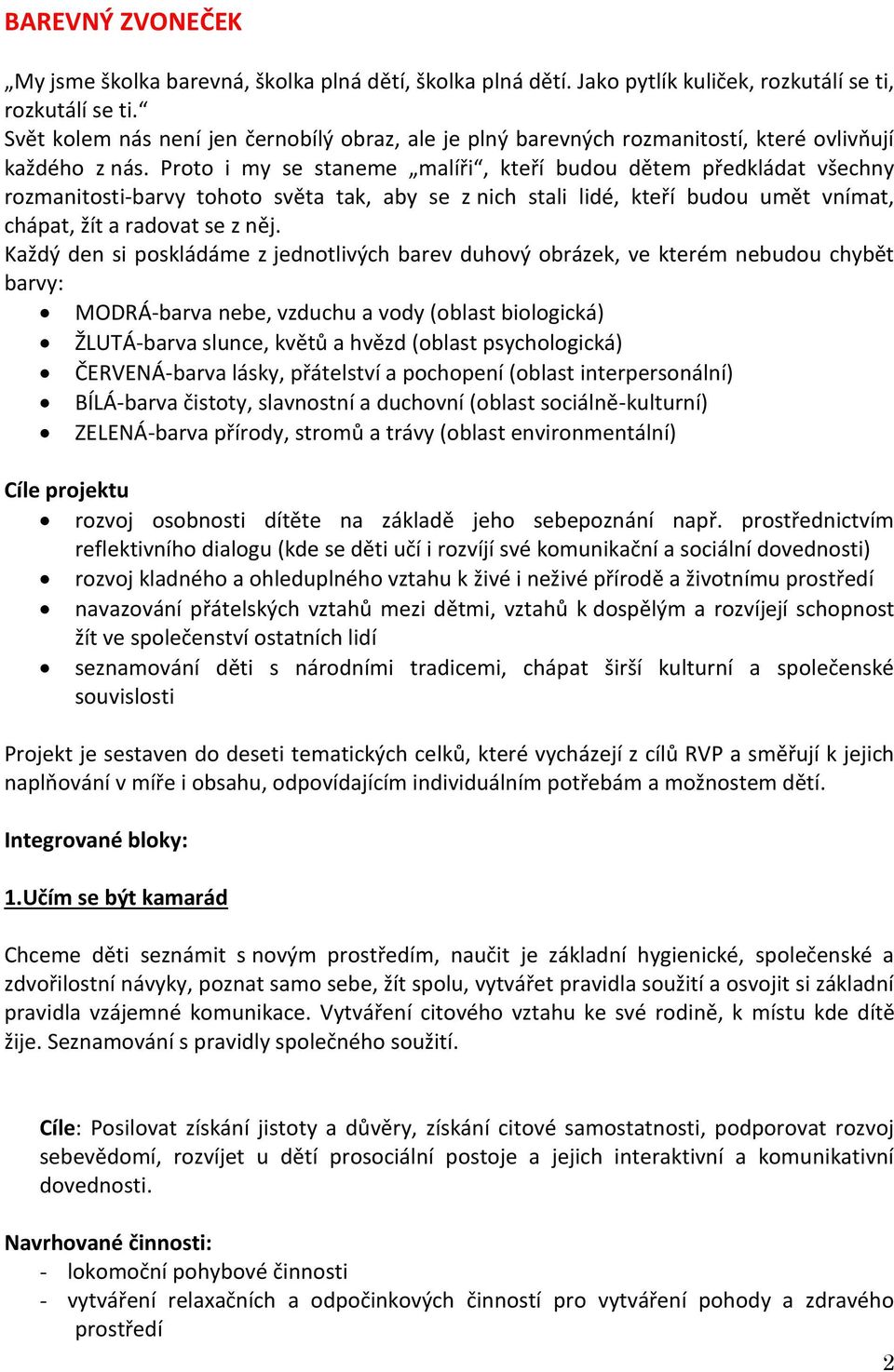 BAREVNÝ ZVONEČEK

„My jsme školka barevná, školka plná dětí, školka plná dětí. Jako pytlík kuliček, rozkutálí se ti, rozkutálí se ti.“
Svět kolem nás není jen černobílý obraz, ale je plný barevných rozmanitostí, které ovlivňují každého z nás. Proto i my se staneme „malíři“, kteří budou dětem předkládat všechny rozmanitosti-barvy tohoto světa tak, aby se z nich stali lidé, kteří budou umět vnímat, chápat, žít a radovat se z něj.
Každý den si poskládáme z jednotlivých barev duhový obrázek, ve kterém nebudou chybět barvy:
- MODRÁ-barva nebe, vzduchu a vody (oblast biologická)
- ŽLUTÁ-barva slunce, květů a hvězd (oblast psychologická)
- ČERVENÁ-barva lásky, přátelství a pochopení (oblast interpersonální)
- BÍLÁ-barva čistoty, slavnostní a duchovní (oblast sociálně-kulturní)
- ZELENÁ-barva přírody, stromů a trávy (oblast environmentální)

Cíle projektu
- rozvoj osobnosti dítěte na základě jeho sebepoznání např. prostřednictvím reflektivního dialogu (kde se děti učí i rozvíjí své komunikační a sociální dovednosti)
- rozvoj kladného a ohleduplného vztahu k živé i neživé přírodě a životnímu prostředí
- navazování přátelských vztahů mezi dětmi, vztahů k dospělým a rozvíjejí schopnost žít ve společenství ostatních lidí
- seznamování děti s národními tradicemi, chápat širší kulturní a společenské souvislosti

Projekt je sestaven do deseti tematických celků, které vycházejí z cílů RVP a směřují k jejich naplňování v míře i obsahu, odpovídajícím individuálním potřebám a možnostem dětí.

Integrované bloky:

1.Učím se být kamarád

Chceme děti seznámit s novým prostředím, naučit je základní hygienické, společenské a zdvořilostní návyky, poznat samo sebe, žít spolu, vytvářet pravidla soužití a osvojit si základní pravidla vzájemné komunikace. Vytváření citového vztahu ke své rodině, k místu kde dítě žije. Seznamování s pravidly společného soužití.

Cíle: Posilovat získání jistoty a důvěry, získání citové samostatnosti, podporovat rozvoj sebevědomí, rozvíjet u dětí prosociální postoje a jejich interaktivní a komunikativní dovednosti.

Navrhované činnosti:
- lokomoční pohybové činnosti
- vytváření relaxačních a odpočinkových činností pro vytváření pohody a zdravého prostředí

2